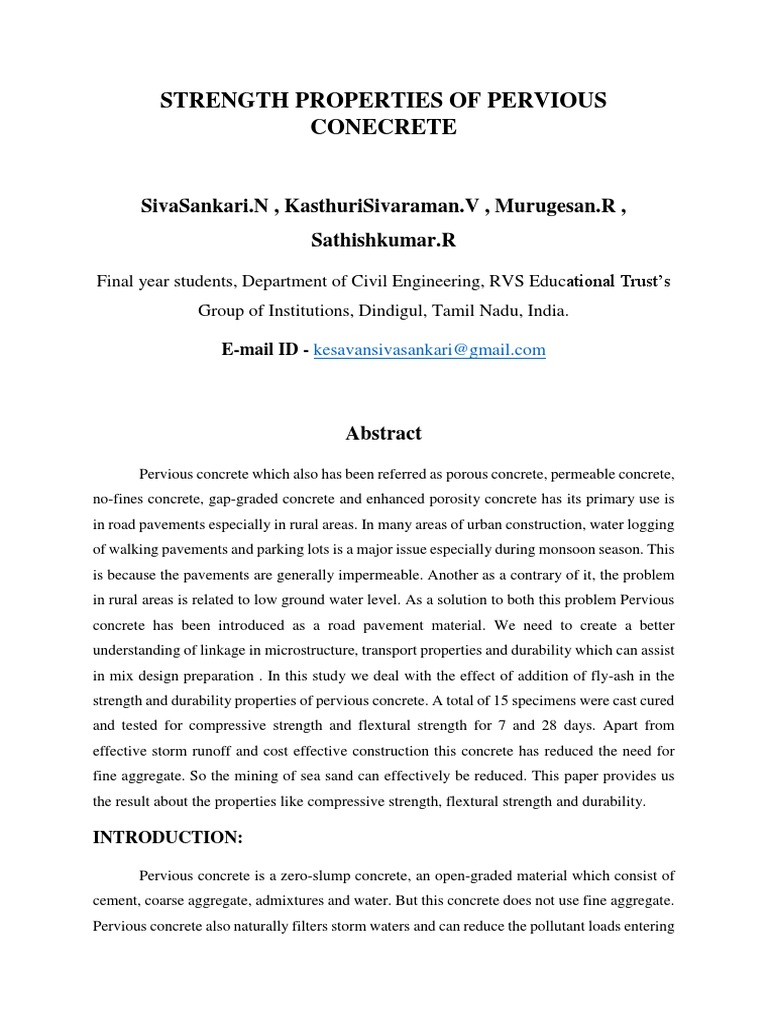 STRENGTH PROPERTIES OF PERVIOUS CONECRETE

SivaSankari.N , KasthuriSivaraman.V , Murugesan.R , Sathishkumar.R

Final year students, Department of Civil Engineering, RVS Educational Trust's Group of Institutions, Dindigul, Tamil Nadu, India.

E-mail ID - kesavansivasankari@gmail.com

Abstract

Pervious concrete which also has been referred as porous concrete, permeable concrete, no-fines concrete, gap-graded concrete and enhanced porosity concrete has its primary use is in road pavements especially in rural areas. In many areas of urban construction, water logging of walking pavements and parking lots is a major issue especially during monsoon season. This is because the pavements are generally impermeable. Another as a contrary of it, the problem in rural areas is related to low ground water level. As a solution to both this problem Pervious concrete has been introduced as a road pavement material. We need to create a better understanding of linkage in microstructure, transport properties and durability which can assist in mix design preparation . In this study we deal with the effect of addition of fly-ash in the strength and durability properties of pervious concrete. A total of 15 specimens were cast cured and tested for compressive strength and flextural strength for 7 and 28 days. Apart from effective storm runoff and cost effective construction this concrete has reduced the need for fine aggregate. So the mining of sea sand can effectively be reduced. This paper provides us the result about the properties like compressive strength, flextural strength and durability.

INTRODUCTION:

Pervious concrete is a zero-slump concrete, an open-graded material which consist of cement, coarse aggregate, admixtures and water. But this concrete does not use fine aggregate. Pervious concrete also naturally filters storm waters and can reduce the pollutant loads entering